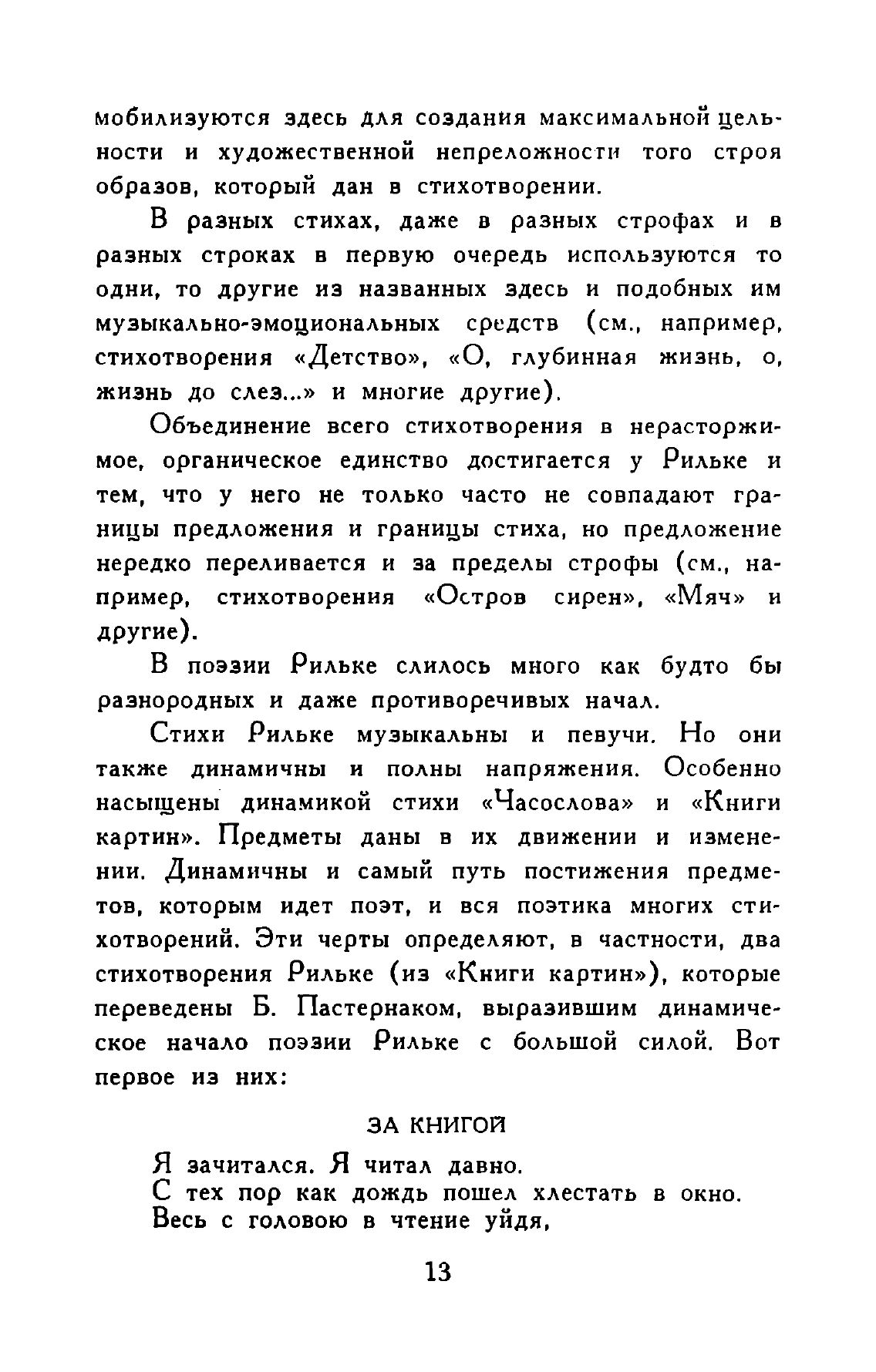 мобилизуются здесь для создания максимальной цельности и художественной непреложности того строя образов, который дан в стихотворении.

В разных стихах, даже в разных строфах и в разных строках в первую очередь используются то одни, то другие из названных здесь и подобных им музыкально-эмоциональных средств (см., например, стихотворения «Детство», «О, глубинная жизнь, о, жизнь до слез...» и многие другие).

Объединение всего стихотворения в нерасторжимое, органическое единство достигается у Рильке и тем, что у него не только часто не совпадают границы предложения и границы стиха, но предложение нередко переливается и за пределы строфы (см., например, стихотворения «Остров сирен», «Мяч» и другие).

В поэзии Рильке слилось много как будто бы разнородных и даже противоречивых начал.

Стихи Рильке музыкальны и певучи. Но они также динамичны и полны напряжения. Особенно насыщены динамикой стихи «Часослова» и «Книги картин». Предметы даны в их движении и изменении. Динамичны и самый путь постижения предметов, которым идет поэт, и вся поэтика многих стихотворений. Эти черты определяют, в частности, два стихотворения Рильке (из «Книги картин»), которые переведены Б. Пастернаком, выразившим динамическое начало поэзии Рильке с большой силой. Вот первое из них:

ЗА КНИГОЙ

Я зачитался. Я читал давно.
С тех пор как дождь пошел хлестать в окно.
Весь с головою в чтение уйдя,

13